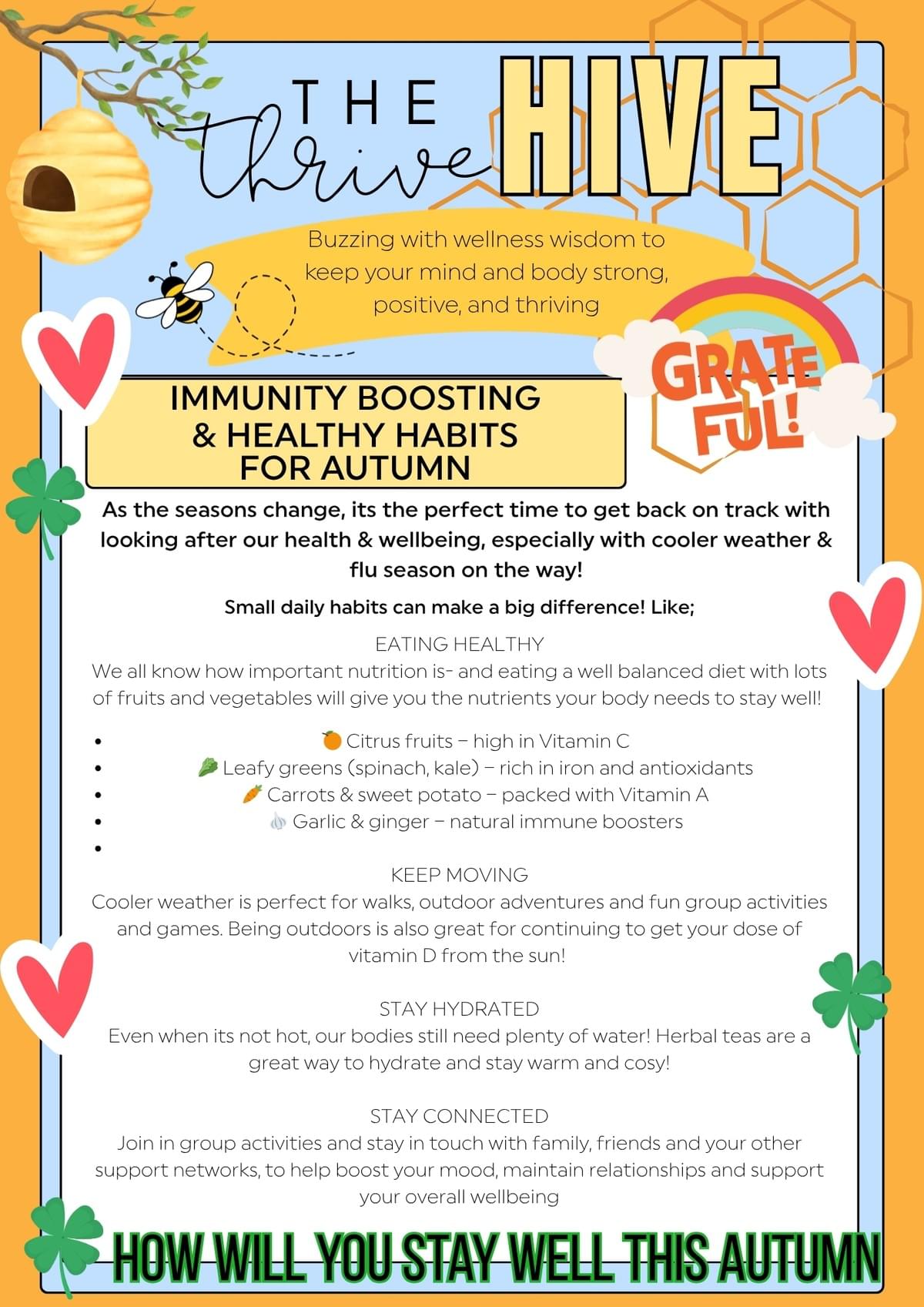 THE thrive HIVE

Buzzing with wellness wisdom to keep your mind and body strong, positive, and thriving

GRATEFUL!

IMMUNITY BOOSTING & HEALTHY HABITS FOR AUTUMN

As the seasons change, its the perfect time to get back on track with looking after our health & wellbeing, especially with cooler weather & flu season on the way!

Small daily habits can make a big difference! Like;

EATING HEALTHY
We all know how important nutrition is- and eating a well balanced diet with lots of fruits and vegetables will give you the nutrients your body needs to stay well!

- 🍊 Citrus fruits – high in Vitamin C
- 🥬 Leafy greens (spinach, kale) – rich in iron and antioxidants
- 🥕 Carrots & sweet potato – packed with Vitamin A
- 🧄 Garlic & ginger – natural immune boosters
- 

KEEP MOVING
Cooler weather is perfect for walks, outdoor adventures and fun group activities and games. Being outdoors is also great for continuing to get your dose of vitamin D from the sun!

STAY HYDRATED
Even when its not hot, our bodies still need plenty of water! Herbal teas are a great way to hydrate and stay warm and cosy!

STAY CONNECTED
Join in group activities and stay in touch with family, friends and your other support networks, to help boost your mood, maintain relationships and support your overall wellbeing

HOW WILL YOU STAY WELL THIS AUTUMN